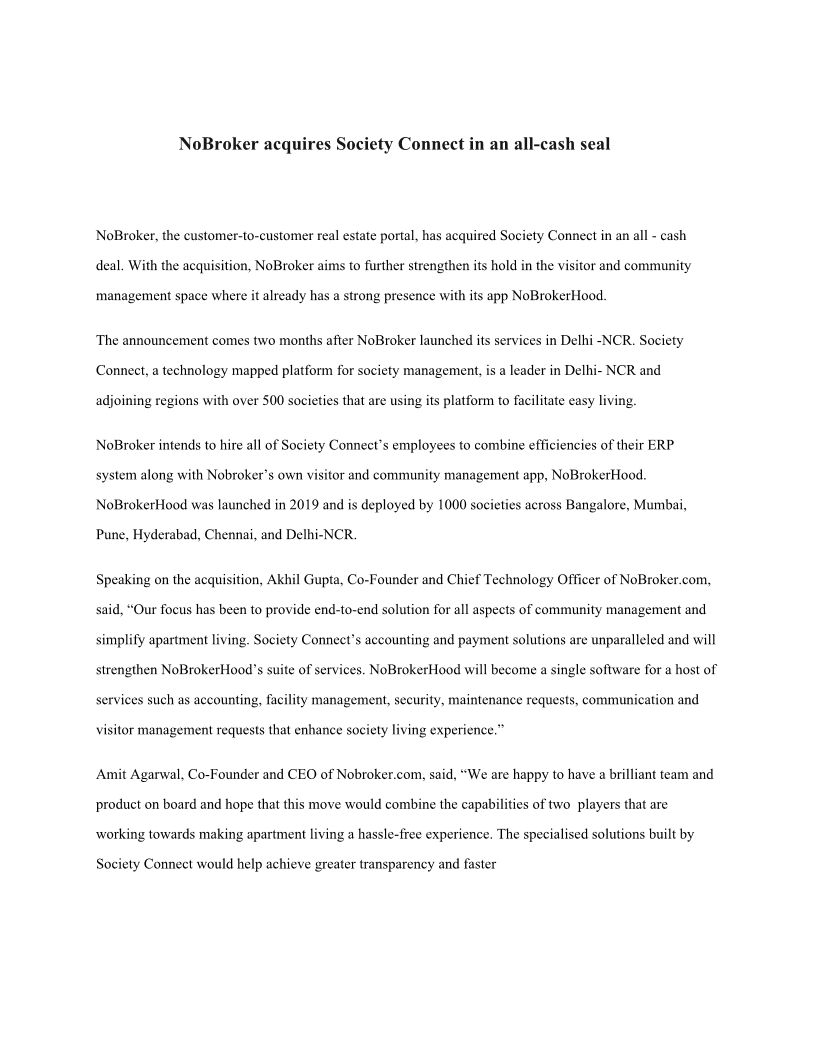 NoBroker acquires Society Connect in an all-cash seal

NoBroker, the customer-to-customer real estate portal, has acquired Society Connect in an all - cash deal. With the acquisition, NoBroker aims to further strengthen its hold in the visitor and community management space where it already has a strong presence with its app NoBrokerHood.

The announcement comes two months after NoBroker launched its services in Delhi -NCR. Society Connect, a technology mapped platform for society management, is a leader in Delhi- NCR and adjoining regions with over 500 societies that are using its platform to facilitate easy living.

NoBroker intends to hire all of Society Connect's employees to combine efficiencies of their ERP system along with Nobroker's own visitor and community management app, NoBrokerHood. NoBrokerHood was launched in 2019 and is deployed by 1000 societies across Bangalore, Mumbai, Pune, Hyderabad, Chennai, and Delhi-NCR.

Speaking on the acquisition, Akhil Gupta, Co-Founder and Chief Technology Officer of NoBroker.com, said, "Our focus has been to provide end-to-end solution for all aspects of community management and simplify apartment living. Society Connect's accounting and payment solutions are unparalleled and will strengthen NoBrokerHood's suite of services. NoBrokerHood will become a single software for a host of services such as accounting, facility management, security, maintenance requests, communication and visitor management requests that enhance society living experience."

Amit Agarwal, Co-Founder and CEO of Nobroker.com, said, "We are happy to have a brilliant team and product on board and hope that this move would combine the capabilities of two players that are working towards making apartment living a hassle-free experience. The specialised solutions built by Society Connect would help achieve greater transparency and faster